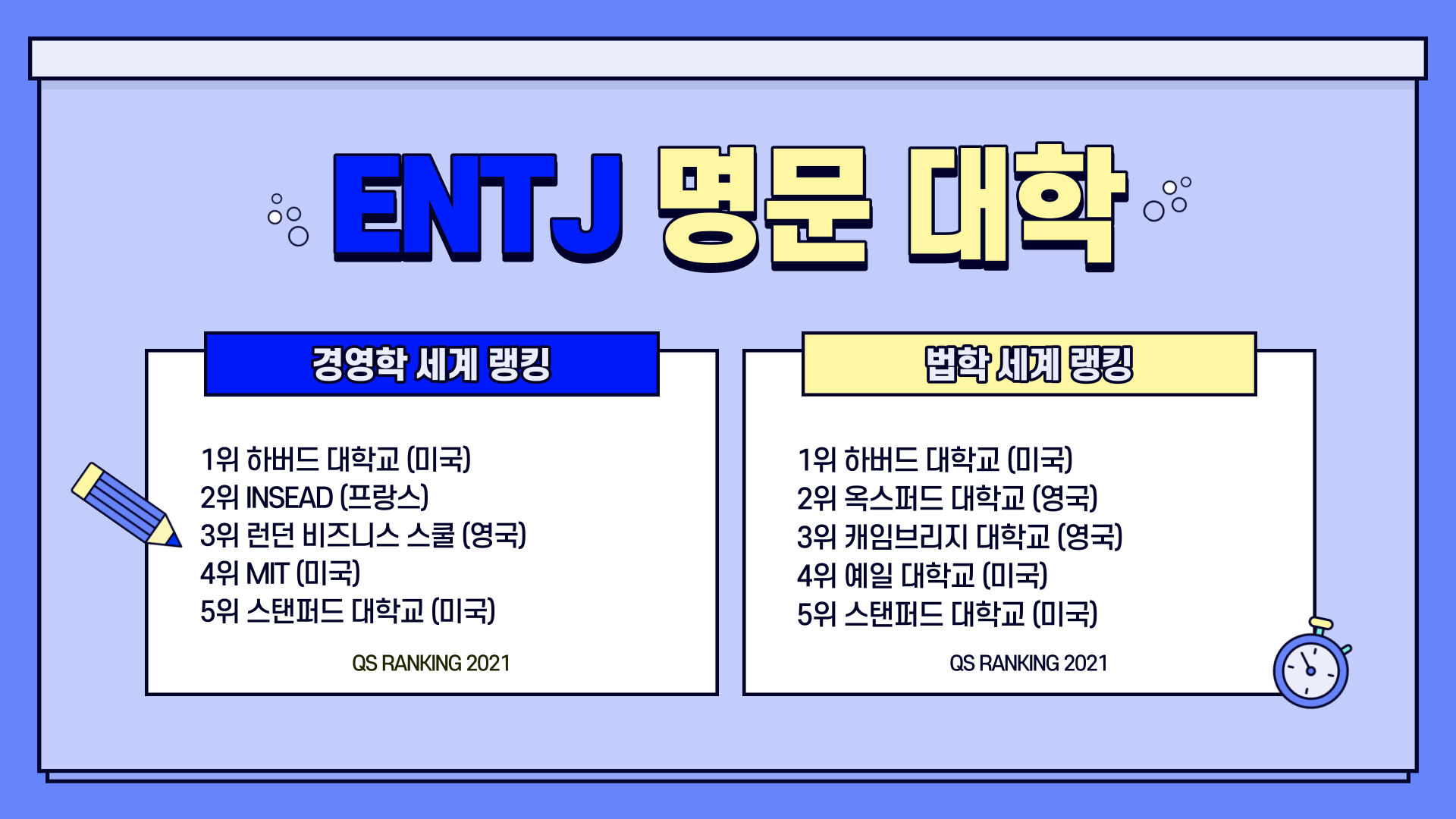 ENTJ 명문 대학

경영학 세계 랭킹

1위 하버드 대학교 (미국)
2위 INSEAD (프랑스)
3위 런던 비즈니스 스쿨 (영국)
4위 MIT (미국)
5위 스탠퍼드 대학교 (미국)

QS RANKING 2021

법학 세계 랭킹

1위 하버드 대학교 (미국)
2위 옥스퍼드 대학교 (영국)
3위 캐임브리지 대학교 (영국)
4위 예일 대학교 (미국)
5위 스탠퍼드 대학교 (미국)

QS RANKING 2021